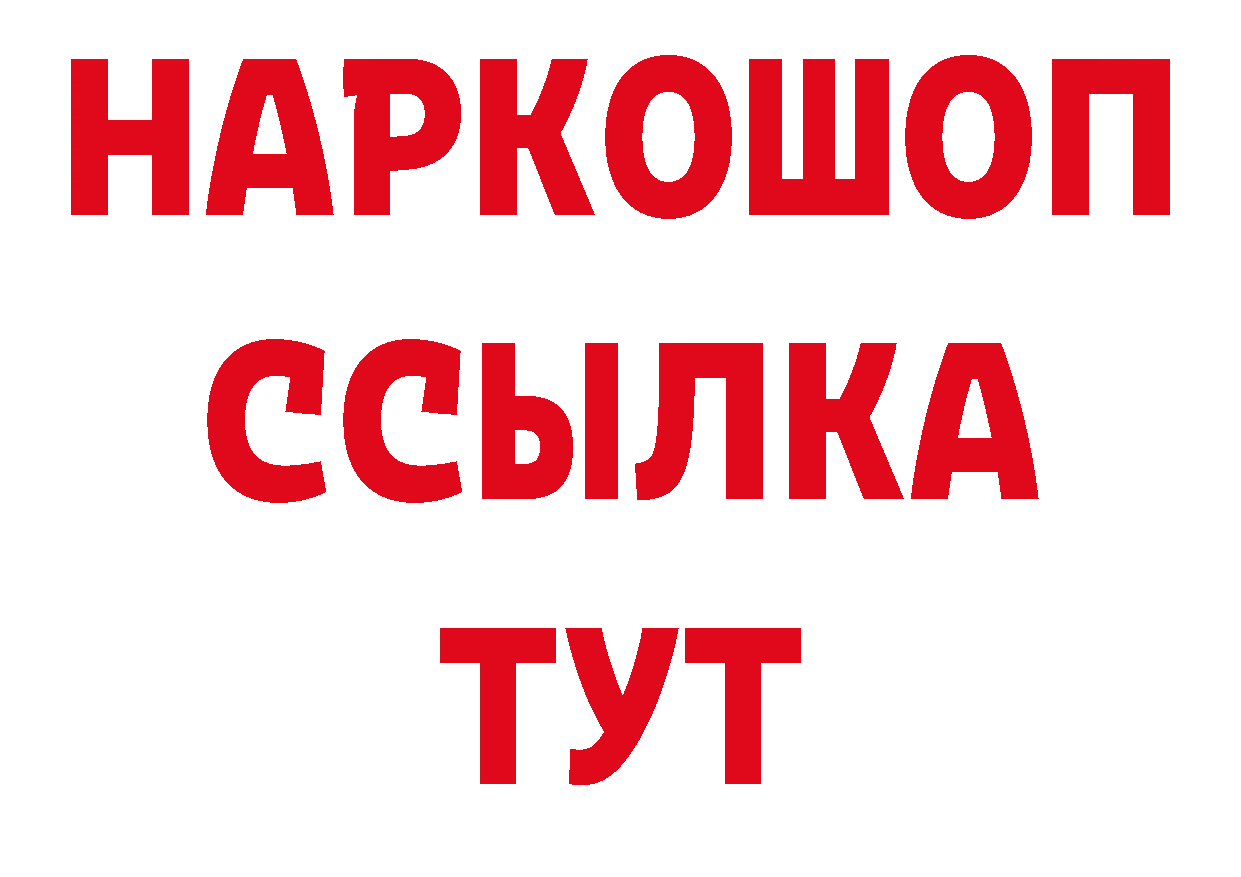 НАРКОШОП
ССЫЛКА
ТУТ